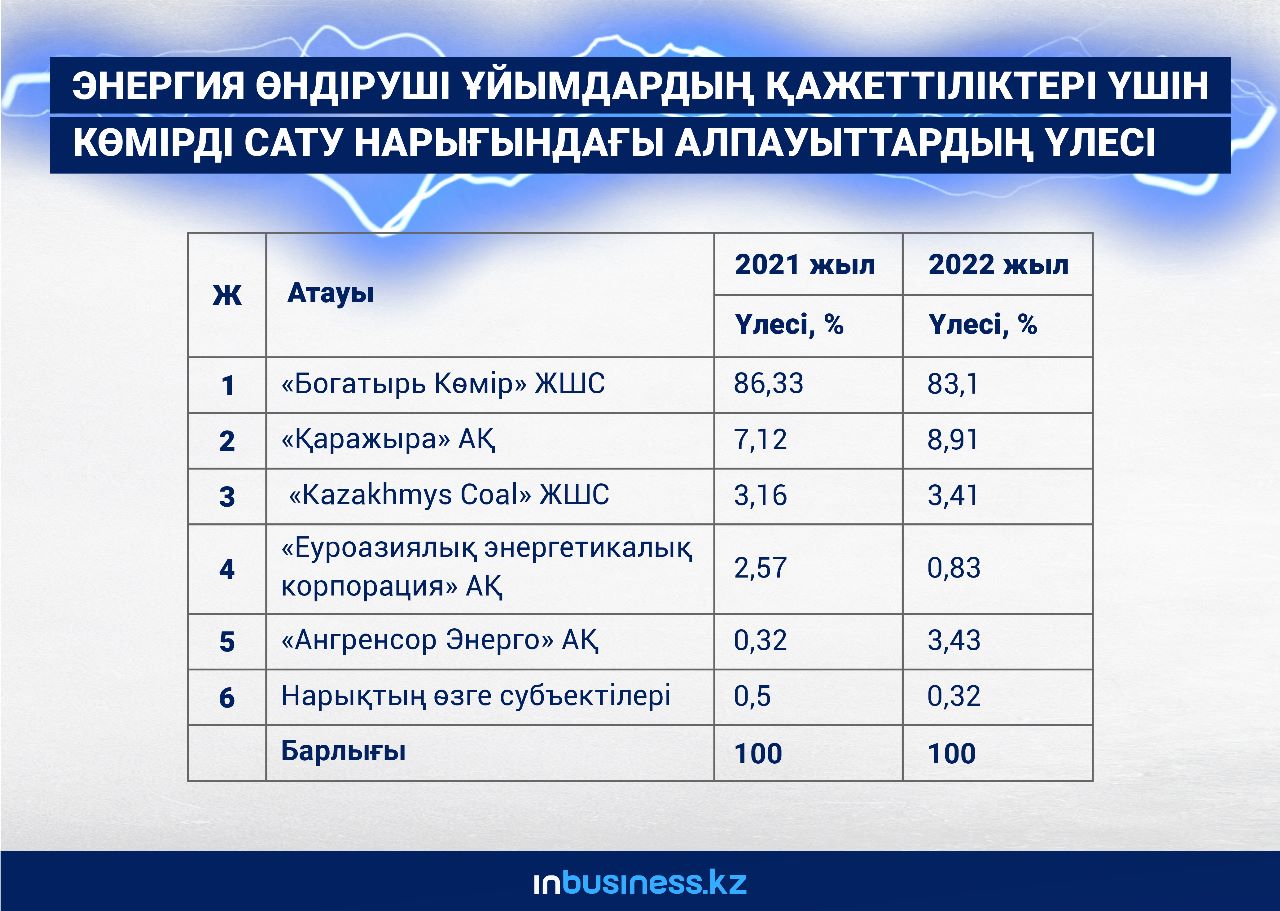 ЭНЕРГИЯ ӨНДІРУШІ ҰЙЫМДАРДЫҢ ҚАЖЕТТІЛІКТЕРІ ҮШІН КӨМІРДІ САТУ НАРЫҒЫНДАҒЫ АЛПАУЫТТАРДЫҢ ҮЛЕСІ

| Ж | Атауы | 2021 жыл | 2022 жыл |
|---|---|---|---|
| | | Үлесі, % | Үлесі, % |
| 1 | «Богатырь Көмір» ЖШС | 86,33 | 83,1 |
| 2 | «Қаражыра» АҚ | 7,12 | 8,91 |
| 3 | «Kazakhmys Coal» ЖШС | 3,16 | 3,41 |
| 4 | «Еуроазиялық энергетикалық корпорация» АҚ | 2,57 | 0,83 |
| 5 | «Ангренсор Энерго» АҚ | 0,32 | 3,43 |
| 6 | Нарықтың өзге субъектілері | 0,5 | 0,32 |
| | Барлығы | 100 | 100 |

inbusiness.kz